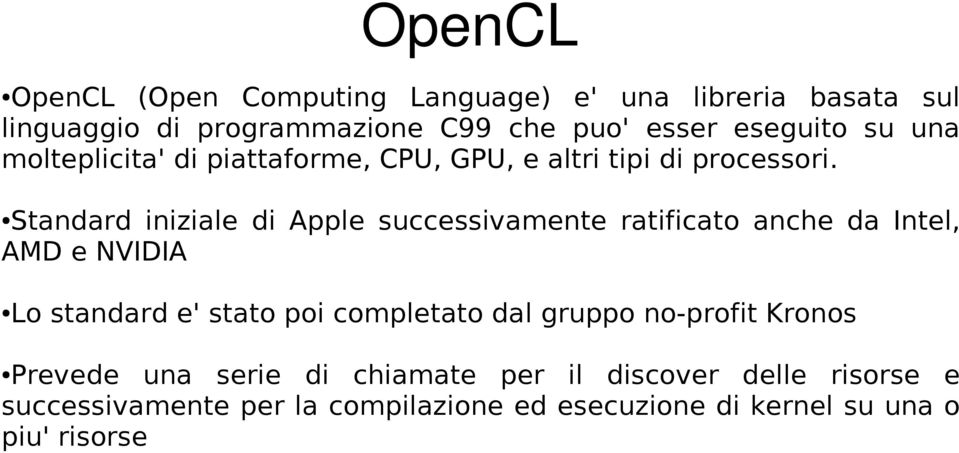 OpenCL

•OpenCL (Open Computing Language) e' una libreria basata sul linguaggio di programmazione C99 che puo' esser eseguito su una molteplicita' di piattaforme, CPU, GPU, e altri tipi di processori.

•Standard iniziale di Apple successivamente ratificato anche da Intel, AMD e NVIDIA

•Lo standard e' stato poi completato dal gruppo no-profit Kronos

•Prevede una serie di chiamate per il discover delle risorse e successivamente per la compilazione ed esecuzione di kernel su una o piu' risorse